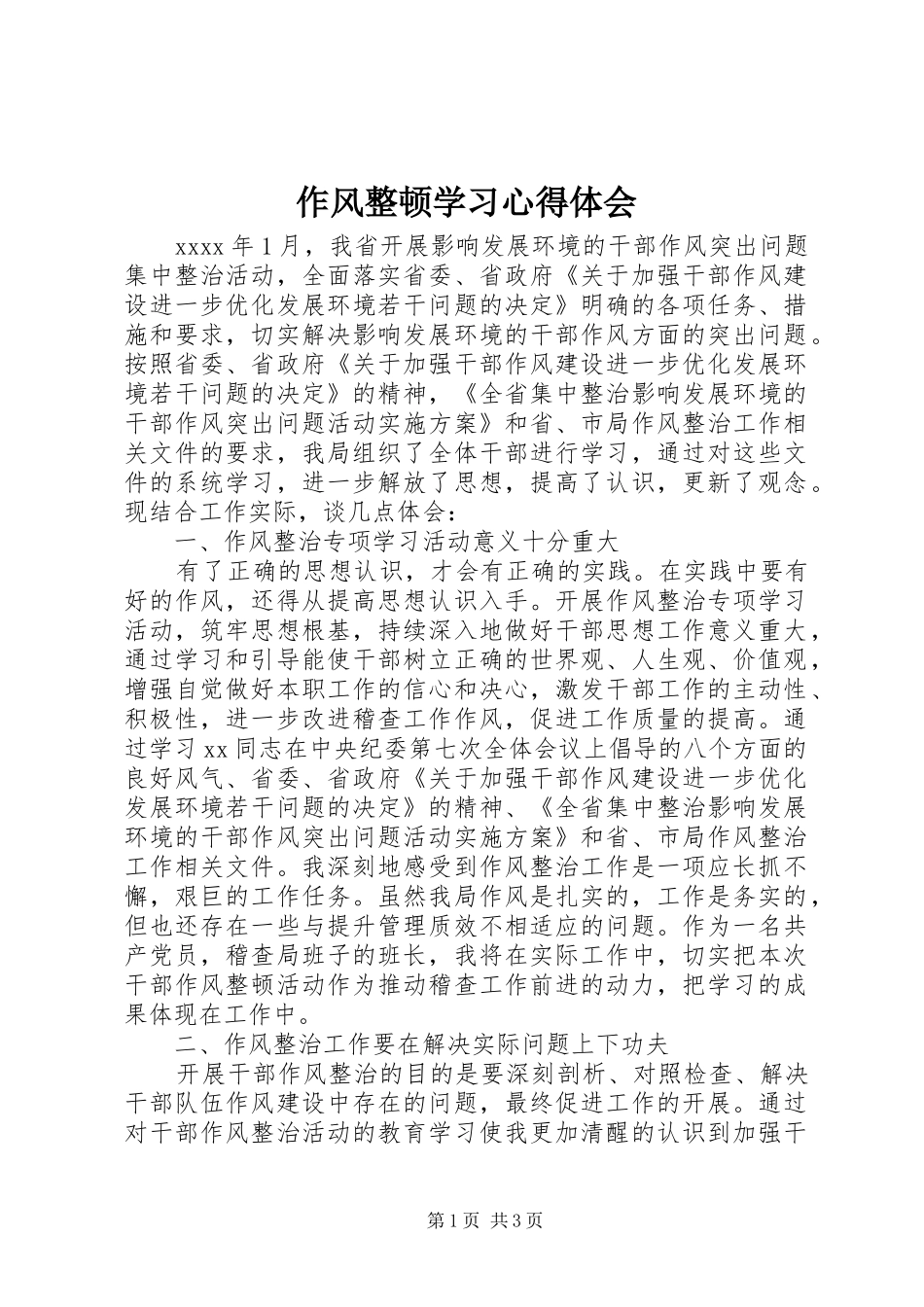 作风整顿学习心得体会

xxxx 年 1 月，我省开展影响发展环境的干部作风突出问题集中整治活动，全面落实省委、省政府《关于加强干部作风建设进一步优化发展环境若干问题的决定》明确的各项任务、措施和要求，切实解决影响发展环境的干部作风方面的突出问题。按照省委、省政府《关于加强干部作风建设进一步优化发展环境若干问题的决定》的精神，《全省集中整治影响发展环境的干部作风突出问题活动实施方案》和省、市局作风整治工作相关文件的要求，我局组织了全体干部进行学习，通过对这些文件的系统学习，进一步解放了思想，提高了认识，更新了观念。现结合工作实际，谈几点体会：

一、作风整治专项学习活动意义十分重大

有了正确的思想认识，才会有正确的实践。在实践中要有好的作风，还得从提高思想认识入手。开展作风整治专项学习活动，筑牢思想根基，持续深入地做好干部思想工作意义重大，通过学习和引导能使干部树立正确的世界观、人生观、价值观，增强自觉做好本职工作的信心和决心，激发干部工作的主动性、积极性，进一步改进稽查工作作风，促进工作质量的提高。通过学习 xx 同志在中央纪委第七次全体会议上倡导的八个方面的良好风气、省委、省政府《关于加强干部作风建设进一步优化发展环境若干问题的决定》的精神、《全省集中整治影响发展环境的干部作风突出问题活动实施方案》和省、市局作风整治工作相关文件。我深刻地感受到作风整治工作是一项应长抓不懈，艰巨的工作任务。虽然我局作风是扎实的，工作是务实的，但也还存在一些与提升管理质效不相适应的问题。作为一名共产党员，稽查局班子的班长，我将在实际工作中，切实把本次干部作风整顿活动作为推动稽查工作前进的动力，把学习的成果体现在工作中。

二、作风整治工作要在解决实际问题上下功夫

开展干部作风整治的目的是要深刻剖析、对照检查、解决干部队伍作风建设中存在的问题，最终促进工作的开展。通过对干部作风整治活动的教育学习使我更加清醒的认识到加强干

第 1 页 共 3 页